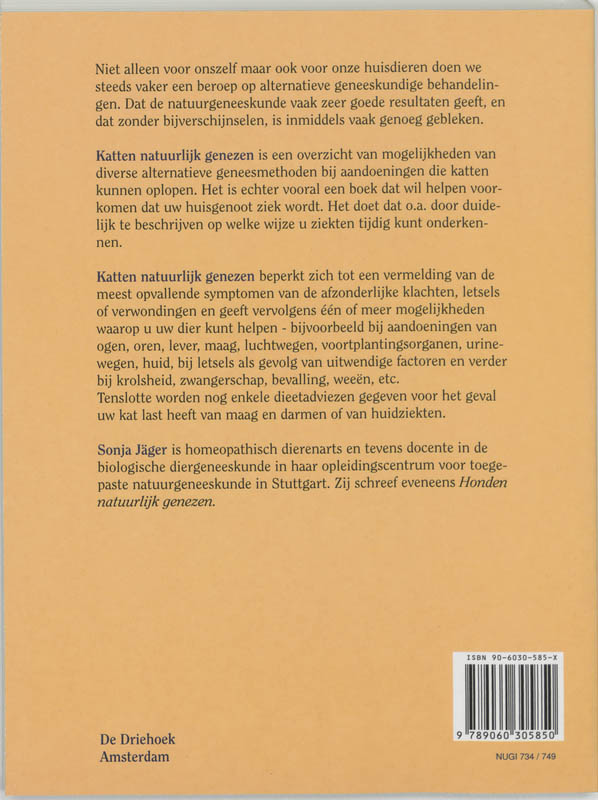 Niet alleen voor onszelf maar ook voor onze huisdieren doen we steeds vaker een beroep op alternatieve geneeskundige behandelingen. Dat de natuurgeneeskunde vaak zeer goede resultaten geeft, en dat zonder bijverschijnselen, is inmiddels vaak genoeg gebleken.

Katten natuurlijk genezen is een overzicht van mogelijkheden van diverse alternatieve geneesmethoden bij aandoeningen die katten kunnen oplopen. Het is echter vooral een boek dat wil helpen voorkomen dat uw huisgenoot ziek wordt. Het doet dat o.a. door duidelijk te beschrijven op welke wijze u ziekten tijdig kunt onderkennen.

Katten natuurlijk genezen beperkt zich tot een vermelding van de meest opvallende symptomen van de afzonderlijke klachten, letsels of verwondingen en geeft vervolgens één of meer mogelijkheden waarop u uw dier kunt helpen - bijvoorbeeld bij aandoeningen van ogen, oren, lever, maag, luchtwegen, voortplantingsorganen, urinewegen, huid, bij letsels als gevolg van uitwendige factoren en verder bij krolsheid, zwangerschap, bevalling, weeën, etc.
Tenslotte worden nog enkele dieetadviezen gegeven voor het geval uw kat last heeft van maag en darmen of van huidziekten.

Sonja Jäger is homeopathisch dierenarts en tevens docente in de biologische diergeneeskunde in haar opleidingscentrum voor toegepaste natuurgeneeskunde in Stuttgart. Zij schreef eveneens Honden natuurlijk genezen.

ISBN 90-6030-585-X

9 789060 305850

De Driehoek
Amsterdam

NUGI 734 / 749